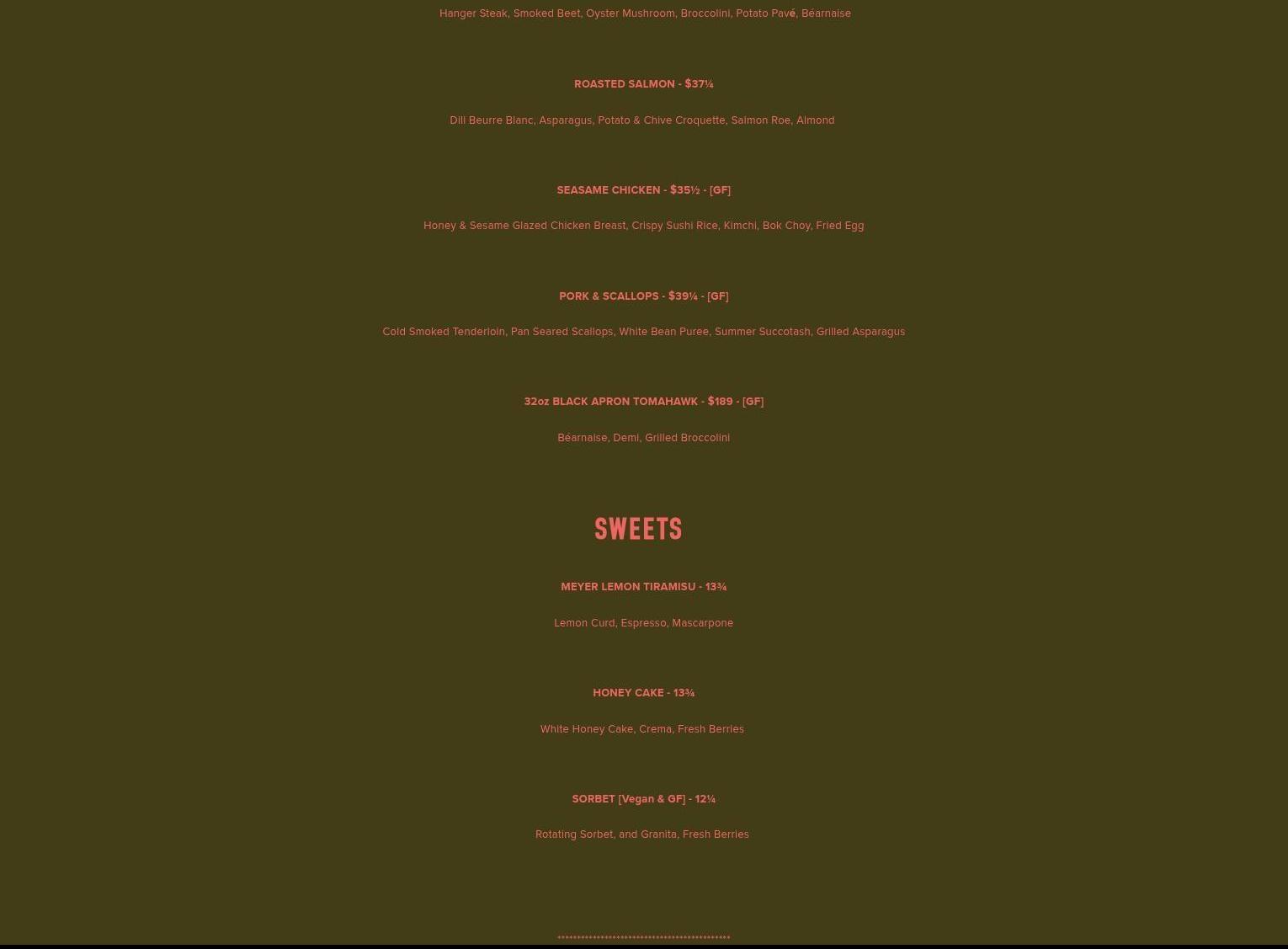 Hanger Steak, Smoked Beet, Oyster Mushroom, Broccolini, Potato Pavé, Béarnaise

ROASTED SALMON - $37¼

Dill Beurre Blanc, Asparagus, Potato & Chive Croquette, Salmon Roe, Almond

SEASAME CHICKEN - $35½ - [GF]

Honey & Sesame Glazed Chicken Breast, Crispy Sushi Rice, Kimchi, Bok Choy, Fried Egg

PORK & SCALLOPS - $39¼ - [GF]

Cold Smoked Tenderloin, Pan Seared Scallops, White Bean Puree, Summer Succotash, Grilled Asparagus

32oz BLACK APRON TOMAHAWK - $189 - [GF]

Béarnaise, Demi, Grilled Broccolini

SWEETS

MEYER LEMON TIRAMISU - 13¾

Lemon Curd, Espresso, Mascarpone

HONEY CAKE - 13¾

White Honey Cake, Crema, Fresh Berries

SORBET [Vegan & GF] - 12¼

Rotating Sorbet, and Granita, Fresh Berries

**********************************************